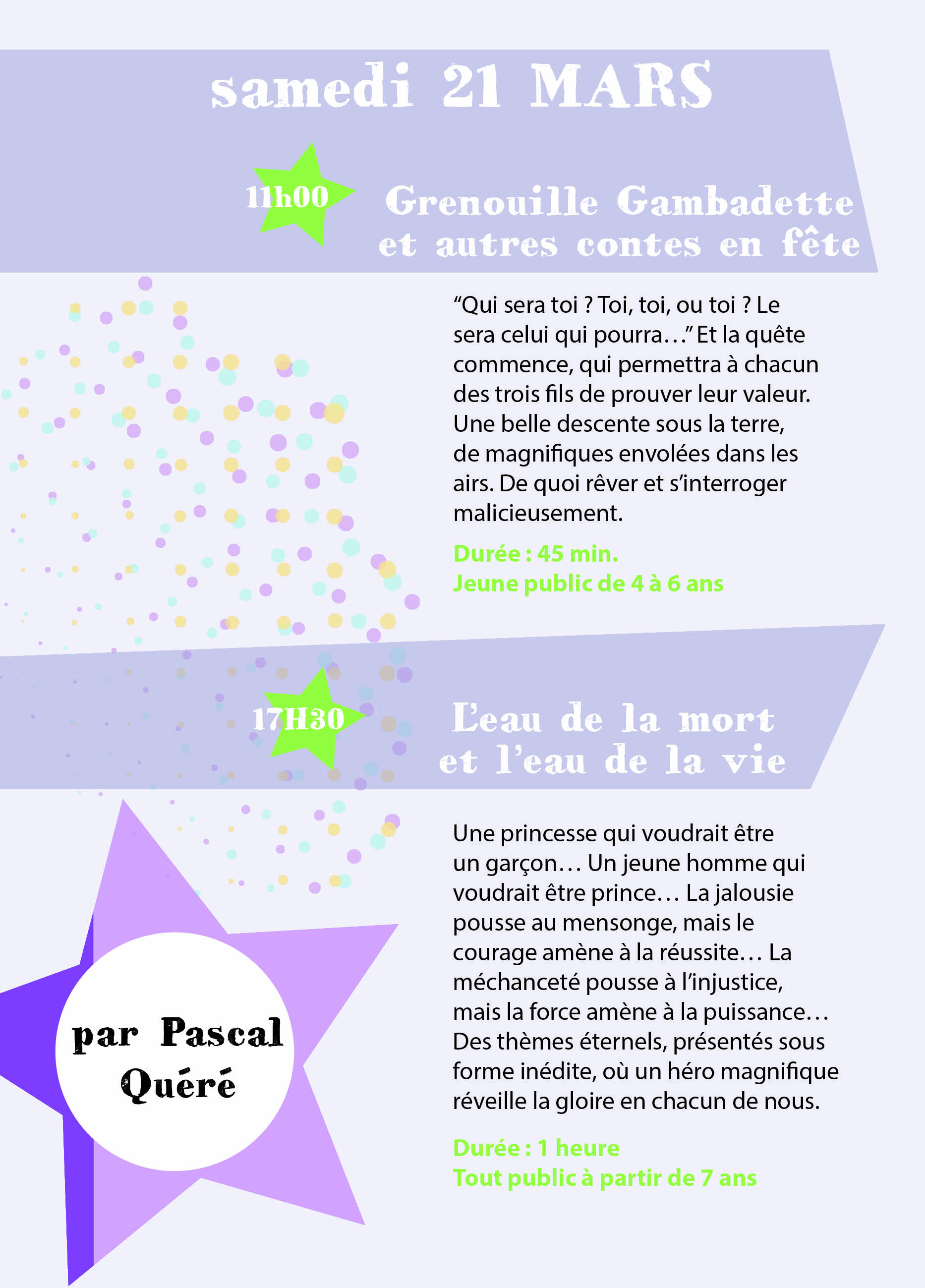 samedi 21 MARS

11h00

Grenouille Gambadette et autres contes en fête

“Qui sera toi ? Toi, toi, ou toi ? Le sera celui qui pourra…” Et la quête commence, qui permettra à chacun des trois fils de prouver leur valeur. Une belle descente sous la terre, de magnifiques envolées dans les airs. De quoi rêver et s’interroger malicieusement.

Durée : 45 min.
Jeune public de 4 à 6 ans

17H30

L’eau de la mort et l’eau de la vie

Une princesse qui voudrait être un garçon… Un jeune homme qui voudrait être prince… La jalousie pousse au mensonge, mais le courage amène à la réussite… La méchanceté pousse à l’injustice, mais la force amène à la puissance… Des thèmes éternels, présentés sous forme inédite, où un héro magnifique réveille la gloire en chacun de nous.

Durée : 1 heure
Tout public à partir de 7 ans

par Pascal Quéré